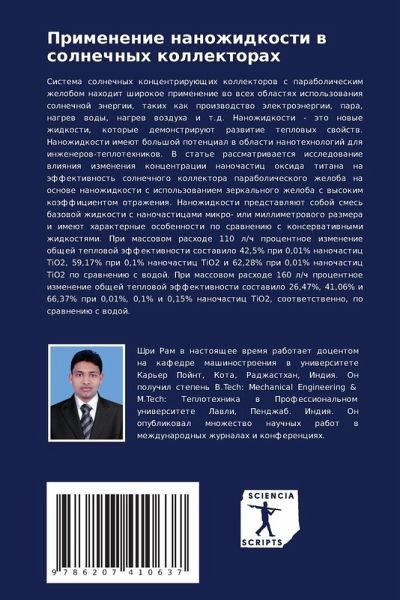 Применение наножидкости в солнечных коллекторах

Система солнечных концентрирующих коллекторов с параболическим желобом находит широкое применение во всех областях использования солнечной энергии, таких как производство электроэнергии, пара, нагрев воды, нагрев воздуха и т.д. Наножидкости - это новые жидкости, которые демонстрируют развитие тепловых свойств. Наножидкости имеют большой потенциал в области нанотехнологий для инженеров-теплотехников. В статье рассматривается исследование влияния изменения концентрации наночастиц оксида титана на эффективность солнечного коллектора параболического желоба на основе наножидкости с использованием зеркального желоба с высоким коэффициентом отражения. Наножидкости представляют собой смесь базовой жидкости с наночастицами микро- или миллиметрового размера и имеют характерные особенности по сравнению с консервативными жидкостями. При массовом расходе 110 л/ч процентное изменение общей тепловой эффективности составило 42,5% при 0,01% наночастиц TiO2, 59,17% при 0,1% наночастиц TiO2 и 62,28% при 0,01% наночастиц TiO2 по сравнению с водой. При массовом расходе 160 л/ч процентное изменение общей тепловой эффективности составило 26,47%, 41,06% и 66,37% при 0,01%, 0,1% и 0,15% наночастиц TiO2, соответственно, по сравнению с водой.

Шри Рам в настоящее время работает доцентом на кафедре машиностроения в университете Карьер Пойнт, Кота, Раджастхан, Индия. Он получил степень B.Tech: Mechanical Engineering & M.Tech: Теплотехника в Профессиональном университете Лавли, Пенджаб. Индия. Он опубликовал множество научных работ в международных журналах и конференциях.

9 786207 410637

SCIENCIA SCRIPTS